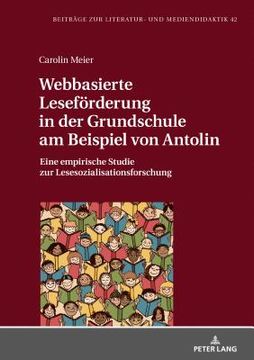 BEITRÄGE ZUR LITERATUR- UND MEDIENDIDAKTIK 42

Carolin Meier

Webbasierte Leseförderung in der Grundschule am Beispiel von Antolin

Eine empirische Studie zur Lesesozialisationsforschung

PETER LANG